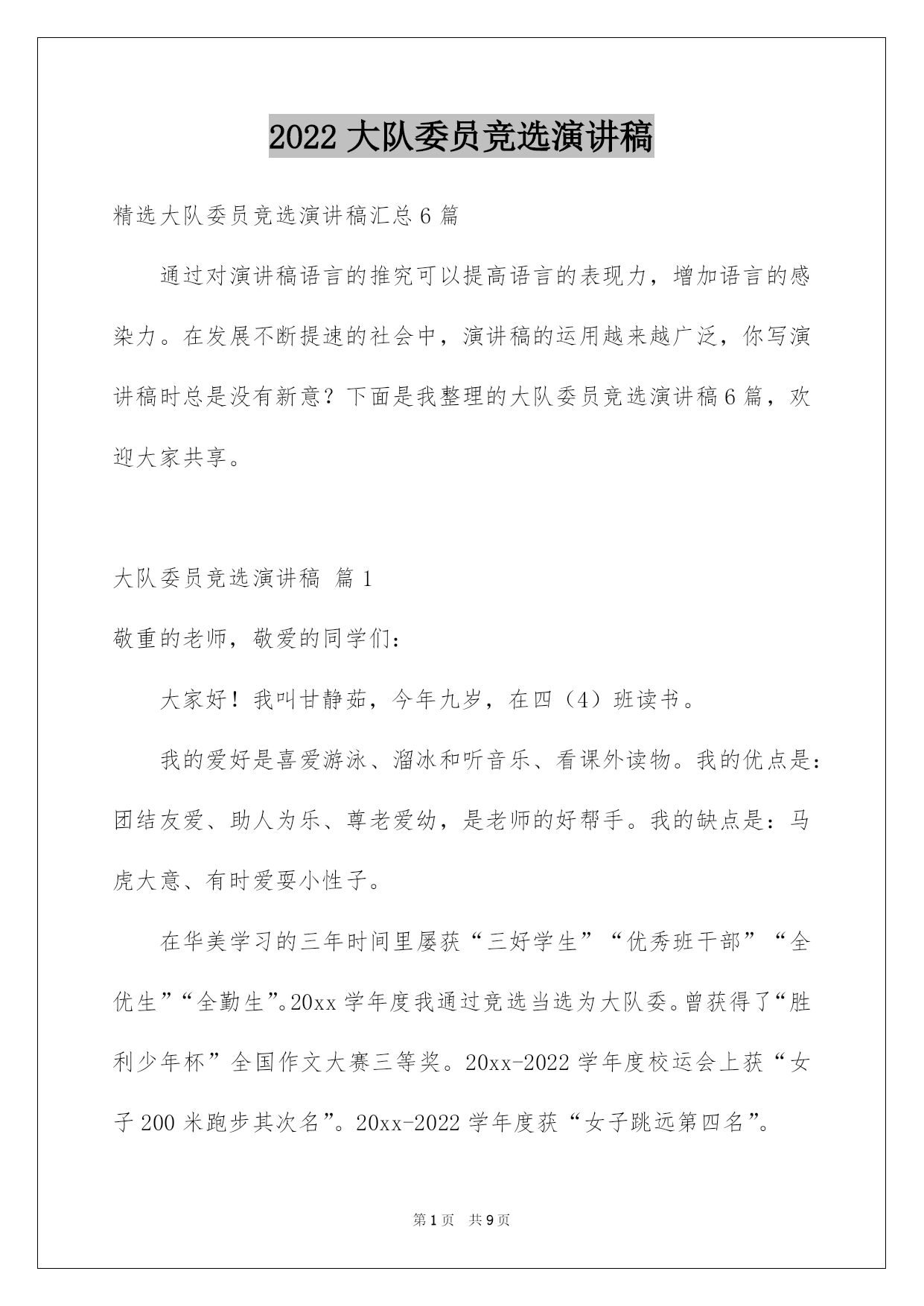 2022 大队委员竞选演讲稿

精选大队委员竞选演讲稿汇总 6 篇

通过对演讲稿语言的推究可以提高语言的表现力，增加语言的感染力。在发展不断提速的社会中，演讲稿的运用越来越广泛，你写演讲稿时总是没有新意？下面是我整理的大队委员竞选演讲稿 6 篇，欢迎大家共享。

大队委员竞选演讲稿 篇 1

敬重的老师，敬爱的同学们：

大家好！我叫甘静茹，今年九岁，在四（4）班读书。

我的爱好是喜爱游泳、溜冰和听音乐、看课外读物。我的优点是：团结友爱、助人为乐、尊老爱幼，是老师的好帮手。我的缺点是：马虎大意、有时爱耍小性子。

在华美学习的三年时间里屡获“三好学生”“优秀班干部”“全优生”“全勤生”。20xx 学年度我通过竞选当选为大队委。曾获得了“胜利少年杯”全国作文大赛三等奖。20xx-2022 学年度校运会上获“女子 200 米跑步其次名”。20xx-2022 学年度获“女子跳远第四名”。

第 1 页 共 9 页